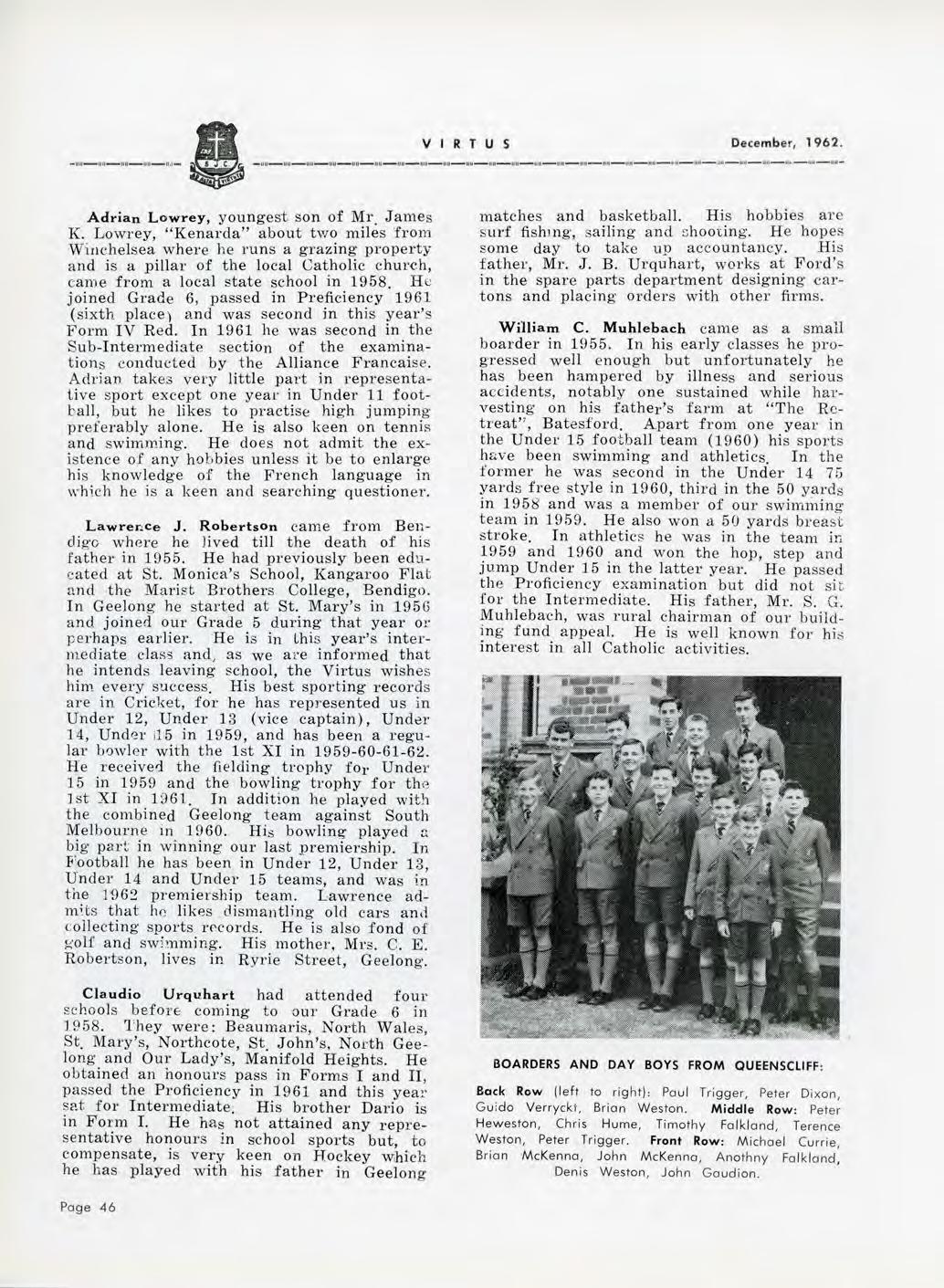 VIRTUS December, 1962.

Adrian Lowrey, youngest son of Mr. James K. Lowrey, "Kenarda" about two miles from Winchelsea where he runs a grazing property and is a pillar of the local Catholic church, came from a local state school in 1958. He joined Grade 6, passed in Preficiency 1961 (sixth place) and was second in this year's Form IV Red. In 1961 he was second in the Sub-Intermediate section of the examinations conducted by the Alliance Francaise. Adrian takes very little part in representative sport except one year in Under 11 football, but he likes to practise high jumping preferably alone. He is also keen on tennis and swimming. He does not admit the existence of any hobbies unless it be to enlarge his knowledge of the French language in which he is a keen and searching questioner.

Lawrence J. Robertson came from Bendigo where he lived till the death of his father in 1955. He had previously been educated at St. Monica's School, Kangaroo Flat and the Marist Brothers College, Bendigo. In Geelong he started at St. Mary's in 1956 and joined our Grade 5 during that year or perhaps earlier. He is in this year's intermediate class and, as we are informed that he intends leaving school, the Virtus wishes him every success. His best sporting records are in Cricket, for he has represented us in Under 12, Under 13 (vice captain), Under 14, Under 15 in 1959, and has been a regular bowler with the 1st XI in 1959-60-61-62. He received the fielding trophy for Under 15 in 1959 and the bowling trophy for the 1st XI in 1961. In addition he played with the combined Geelong team against South Melbourne in 1960. His bowling played a big part in winning our last premiership. In Football he has been in Under 12, Under 13, Under 14 and Under 15 teams, and was in the 1962 premiership team. Lawrence admits that he likes dismantling old cars and collecting sports records. He is also fond of golf and swimming. His mother, Mrs. C. E. Robertson, lives in Ryrie Street, Geelong.

Claudio Urquhart had attended four schools before coming to our Grade 6 in 1958. They were: Beaumaris, North Wales, St. Mary's, Northcote, St. John's, North Geelong and Our Lady's, Manifold Heights. He obtained an honours pass in Forms I and II, passed the Proficiency in 1961 and this year sat for Intermediate. His brother Dario is in Form I. He has not attained any representative honours in school sports but, to compensate, is very keen on Hockey which he has played with his father in Geelong matches and basketball. His hobbies are surf fishing, sailing and shooting. He hopes some day to take up accountancy. His father, Mr. J. B. Urquhart, works at Ford's in the spare parts department designing cartons and placing orders with other firms.

William C. Muhlebach came as a small boarder in 1955. In his early classes he progressed well enough but unfortunately he has been hampered by illness and serious accidents, notably one sustained while harvesting on his father's farm at "The Retreat", Batesford. Apart from one year in the Under 15 football team (1960) his sports have been swimming and athletics. In the former he was second in the Under 14 75 yards free style in 1960, third in the 50 yards in 1958 and was a member of our swimming team in 1959. He also won a 50 yards breast stroke. In athletics he was in the team in 1959 and 1960 and won the hop, step and jump Under 15 in the latter year. He passed the Proficiency examination but did not sit for the Intermediate. His father, Mr. S. G. Muhlebach, was rural chairman of our building fund appeal. He is well known for his interest in all Catholic activities.

BOARDERS AND DAY BOYS FROM QUEENSCLIFF:

Back Row (left to right): Paul Trigger, Peter Dixon, Guido Verryckt, Brian Weston. Middle Row: Peter Heweston, Chris Hume, Timothy Falkland, Terence Weston, Peter Trigger. Front Row: Michael Currie, Brian McKenna, John McKenna, Anothny Falkland, Denis Weston, John Gaudion.

Page 46